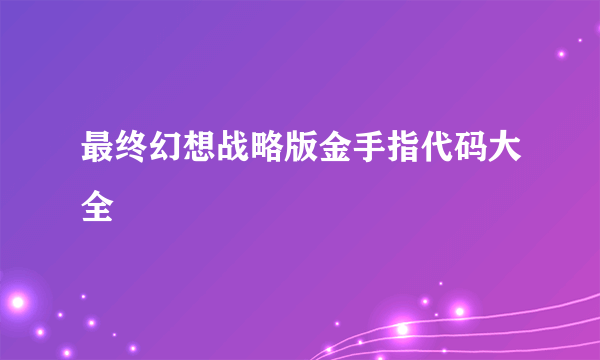 最终幻想战略版金手指代码大全